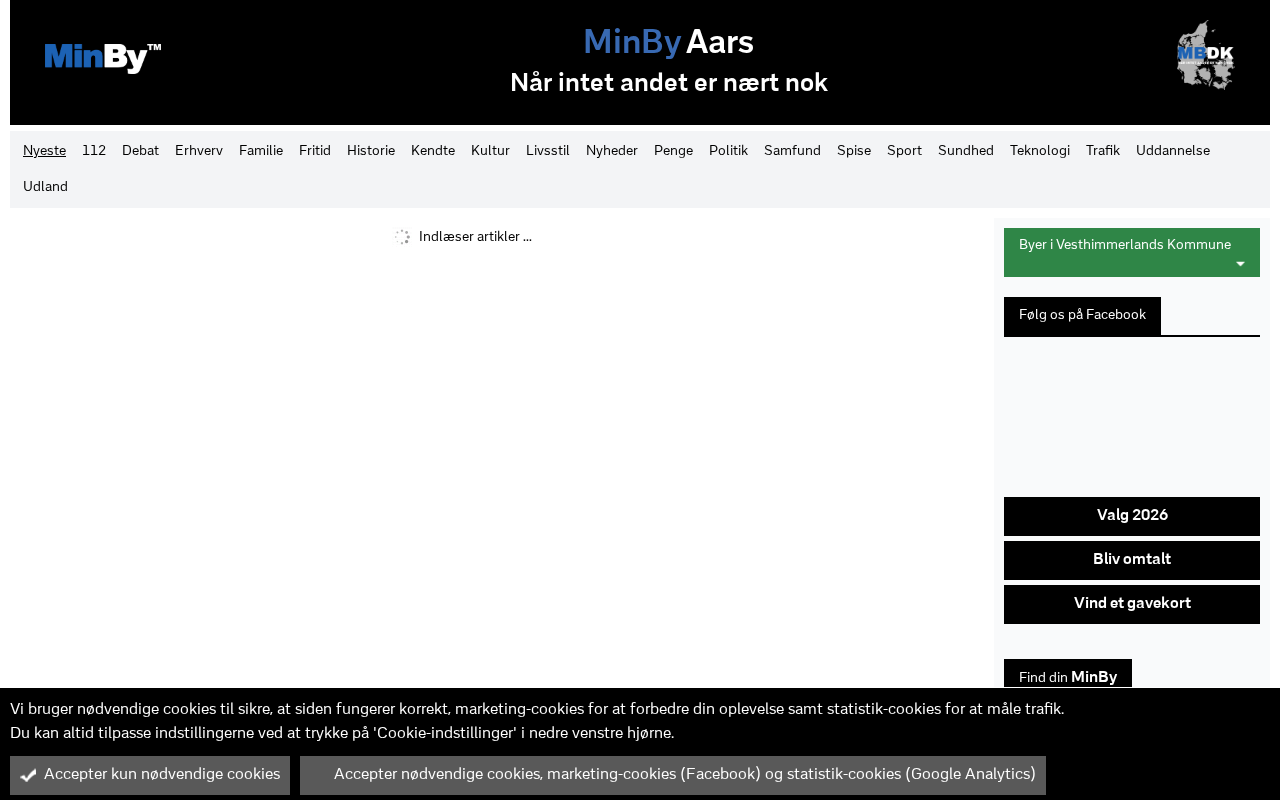 MinBy™

MinBy Aars
Når intet andet er nært nok

MBDK

Nyeste 112 Debat Erhverv Familie Fritid Historie Kendte Kultur Livsstil Nyheder Penge Politik Samfund Spise Sport Sundhed Teknologi Trafik Uddannelse Udland

Indlæser artikler ...

Byer i Vesthimmerlands Kommune

Følg os på Facebook

Valg 2026

Bliv omtalt

Vind et gavekort

Find din MinBy

Vi bruger nødvendige cookies til sikre, at siden fungerer korrekt, marketing-cookies for at forbedre din oplevelse samt statistik-cookies for at måle trafik.
Du kan altid tilpasse indstillingerne ved at trykke på 'Cookie-indstillinger' i nedre venstre hjørne.

Accepter kun nødvendige cookies

Accepter nødvendige cookies, marketing-cookies (Facebook) og statistik-cookies (Google Analytics)